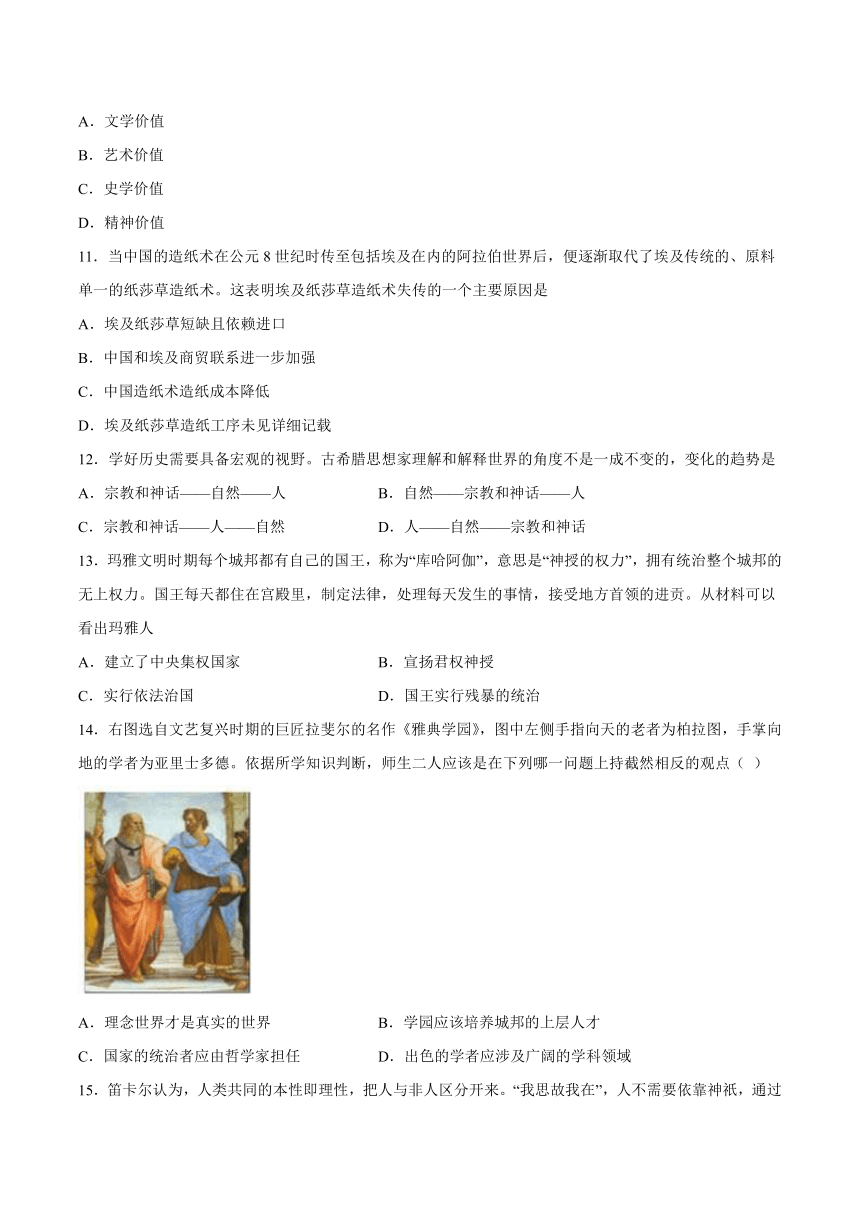 A．文学价值

B．艺术价值

C．史学价值

D．精神价值

11．当中国的造纸术在公元 8 世纪时传至包括埃及在内的阿拉伯世界后，便逐渐取代了埃及传统的、原料单一的纸莎草造纸术。这表明埃及纸莎草造纸术失传的一个主要原因是

A．埃及纸莎草短缺且依赖进口

B．中国和埃及商贸联系进一步加强

C．中国造纸术造纸成本降低

D．埃及纸莎草造纸工序未见详细记载

12．学好历史需要具备宏观的视野。古希腊思想家理解和解释世界的角度不是一成不变的，变化的趋势是

A．宗教和神话——自然——人

B．自然——宗教和神话——人

C．宗教和神话——人——自然

D．人——自然——宗教和神话

13．玛雅文明时期每个城邦都有自己的国王，称为“库哈阿伽”，意思是“神授的权力”，拥有统治整个城邦的无上权力。国王每天都住在宫殿里，制定法律，处理每天发生的事情，接受地方首领的进贡。从材料可以看出玛雅人

A．建立了中央集权国家

B．宣扬君权神授

C．实行依法治国

D．国王实行残暴的统治

14．右图选自文艺复兴时期的巨匠拉斐尔的名作《雅典学园》，图中左侧手指向天的老者为柏拉图，手掌向地的学者为亚里士多德。依据所学知识判断，师生二人应该是在下列哪一问题上持截然相反的观点（ ）

A．理念世界才是真实的世界

B．学园应该培养城邦的上层人才

C．国家的统治者应由哲学家担任

D．出色的学者应涉及广阔的学科领域

15．笛卡尔认为，人类共同的本性即理性，把人与非人区分开来。“我思故我在”，人不需要依靠神祇，通过